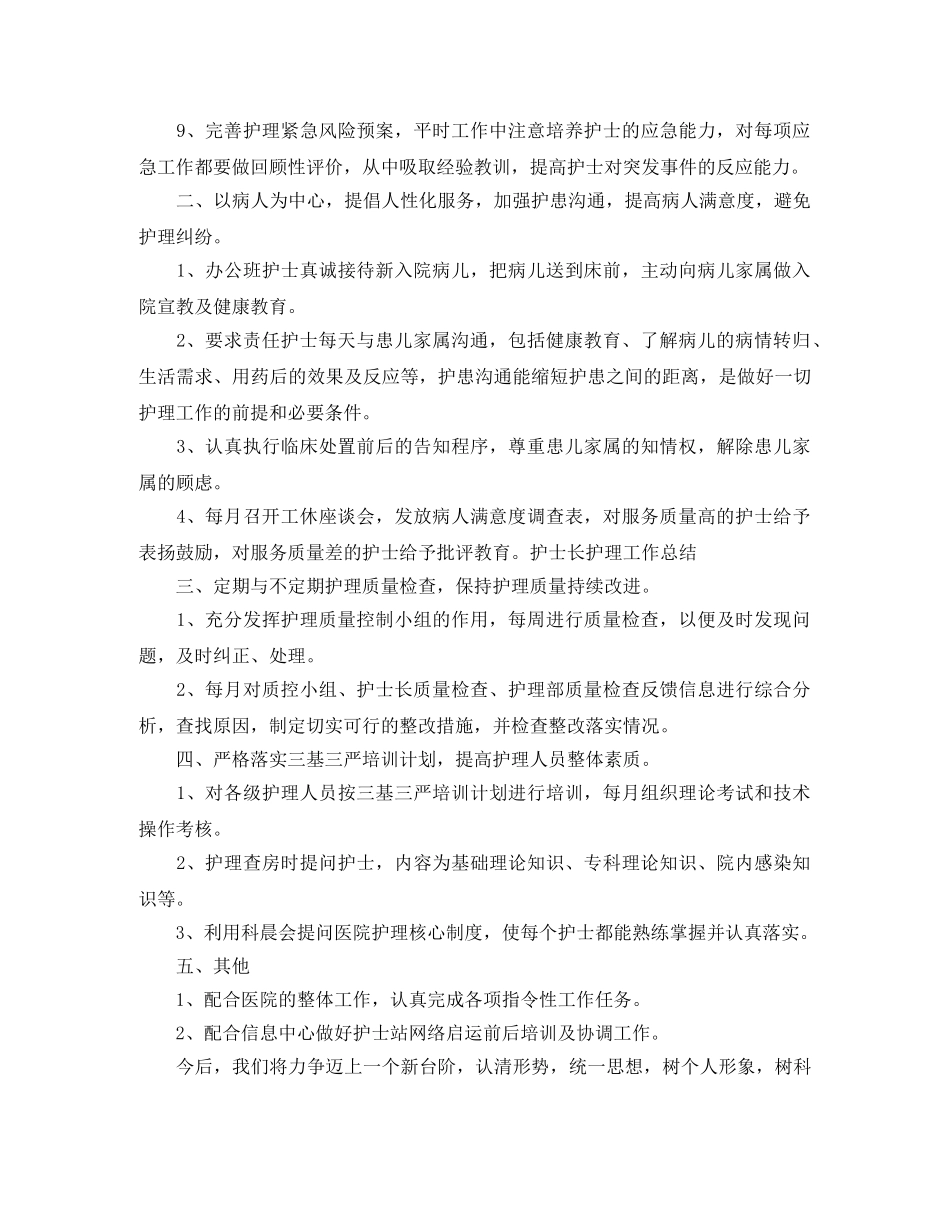 9、完善护理紧急风险预案，平时工作中注意培养护士的应急能力，对每项应急工作都要做回顾性评价，从中吸取经验教训，提高护士对突发事件的反应能力。

二、以病人为中心，提倡人性化服务，加强护患沟通，提高病人满意度，避免护理纠纷。

1、办公班护士真诚接待新入院病儿，把病儿送到床前，主动向病儿家属做入院宣教及健康教育。

2、要求责任护士每天与患儿家属沟通，包括健康教育、了解病儿的病情转归、生活需求、用药后的效果及反应等，护患沟通能缩短护患之间的距离，是做好一切护理工作的前提和必要条件。

3、认真执行临床处置前后的告知程序，尊重患儿家属的知情权，解除患儿家属的顾虑。

4、每月召开工休座谈会，发放病人满意度调查表，对服务质量高的护士给予表扬鼓励，对服务质量差的护士给予批评教育。护士长护理工作总结

三、定期与不定期护理质量检查，保持护理质量持续改进。

1、充分发挥护理质量控制小组的作用，每周进行质量检查，以便及时发现问题，及时纠正、处理。

2、每月对质控小组、护士长质量检查、护理部质量检查反馈信息进行综合分析，查找原因，制定切实可行的整改措施，并检查整改落实情况。

四、严格落实三基三严培训计划，提高护理人员整体素质。

1、对各级护理人员按三基三严培训计划进行培训，每月组织理论考试和技术操作考核。

2、护理查房时提问护士，内容为基础理论知识、专科理论知识、院内感染知识等。

3、利用科晨会提问医院护理核心制度，使每个护士都能熟练掌握并认真落实。

五、其他

1、配合医院的整体工作，认真完成各项指令性工作任务。

2、配合信息中心做好护士站网络启运前后培训及协调工作。

今后，我们将力争迈上一个新台阶，认清形势，统一思想，树个人形象，树科